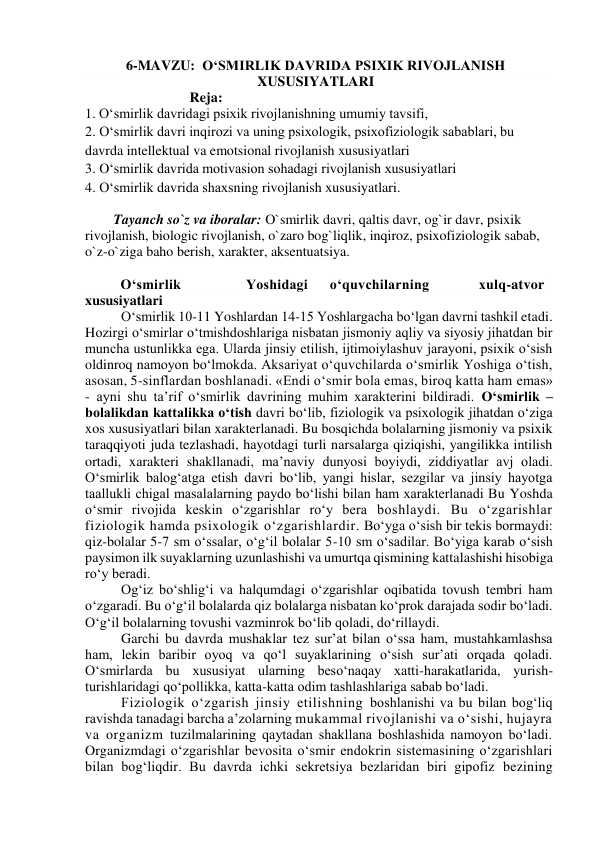 6-MAVZU: O‘SMIRLIK DAVRIDA PSIXIK RIVOJLANISH XUSUSIYATLARI

Reja:

1. O‘smirlik davridagi psixik rivojlanishning umumiy tavsifi,
2. O‘smirlik davri inqirozi va uning psixologik, psixofiziologik sabablari, bu davrda intellektual va emotsional rivojlanish xususiyatlari
3. O‘smirlik davrida motivasion sohadagi rivojlanish xususiyatlari
4. O‘smirlik davrida shaxsning rivojlanish xususiyatlari.

Tayanch so`z va iboralar: O`smirlik davri, qaltis davr, og`ir davr, psixik rivojlanish, biologic rivojlanish, o`zaro bog`liqlik, inqiroz, psixofiziologik sabab, o`z-o`ziga baho berish, xarakter, aksentuatsiya.

O‘smirlik Yoshidagi o‘quvchilarning xulq-atvor xususiyatlari

O‘smirlik 10-11 Yoshlardan 14-15 Yoshlargacha bo‘lgan davrni tashkil etadi. Hozirgi o‘smirlar o‘tmishdoshlariga nisbatan jismoniy aqliy va siyosiy jihatdan bir muncha ustunlikka ega. Ularda jinsiy etilish, ijtimoiylashuv jarayoni, psixik o‘sish oldinroq namoyon bo‘lmokda. Aksariyat o‘quvchilarda o‘smirlik Yoshiga o‘tish, asosan, 5-sinflardan boshlanadi. «Endi o‘smir bola emas, biroq katta ham emas» - ayni shu ta’rif o‘smirlik davrining muhim xarakterini bildiradi. O‘smirlik – bolalikdan kattalikka o‘tish davri bo‘lib, fiziologik va psixologik jihatdan o‘ziga xos xususiyatlari bilan xarakterlanadi. Bu bosqichda bolalarning jismoniy va psixik taraqqiyoti juda tezlashadi, hayotdagi turli narsalarga qiziqishi, yangilikka intilish ortadi, xarakteri shakllanadi, ma’naviy dunyosi boyiydi, ziddiyatlar avj oladi. O‘smirlik balog‘atga etish davri bo‘lib, yangi hislar, sezgilar va jinsiy hayotga taallukli chigal masalalarning paydo bo‘lishi bilan ham xarakterlanadi Bu Yoshda o‘smir rivojida keskin o‘zgarishlar ro‘y bera boshlaydi. Bu o‘zgarishlar fiziologik hamda psixologik o‘zgarishlardir. Bo‘yga o‘sish bir tekis bormaydi: qiz-bolalar 5-7 sm o‘ssalar, o‘g‘il bolalar 5-10 sm o‘sadilar. Bo‘yiga karab o‘sish paysimon ilk suyaklarning uzunlashishi va umurtqa qismining kattalashishi hisobiga ro‘y beradi.

Og‘iz bo‘shlig‘i va halqumdagi o‘zgarishlar oqibatida tovush tembri ham o‘zgaradi. Bu o‘g‘il bolalarda qiz bolalarga nisbatan ko‘prok darajada sodir bo‘ladi. O‘g‘il bolalarning tovushi vazminrok bo‘lib qoladi, do‘rillaydi.

Garchi bu davrda mushaklar tez sur’at bilan o‘ssa ham, mustahkamlashsa ham, lekin baribir oyoq va qo‘l suyaklarining o‘sish sur’ati orqada qoladi. O‘smirlarda bu xususiyat ularning beso‘naqay xatti-harakatlarida, yurish-turishlaridagi qo‘pollikka, katta-katta odim tashlashlariga sabab bo‘ladi.

Fiziologik o‘zgarish jinsiy etilishning boshlanishi va bu bilan bog‘liq ravishda tanadagi barcha a’zolarning mukammal rivojlanishi va o‘sishi, hujayra va organizm tuzilmalarining qaytadan shakllana boshlashida namoyon bo‘ladi. Organizmdagi o‘zgarishlar bevosita o‘smir endokrin sistemasining o‘zgarishlari bilan bog‘liqdir. Bu davrda ichki sekretsiya bezlaridan biri gipofiz bezining